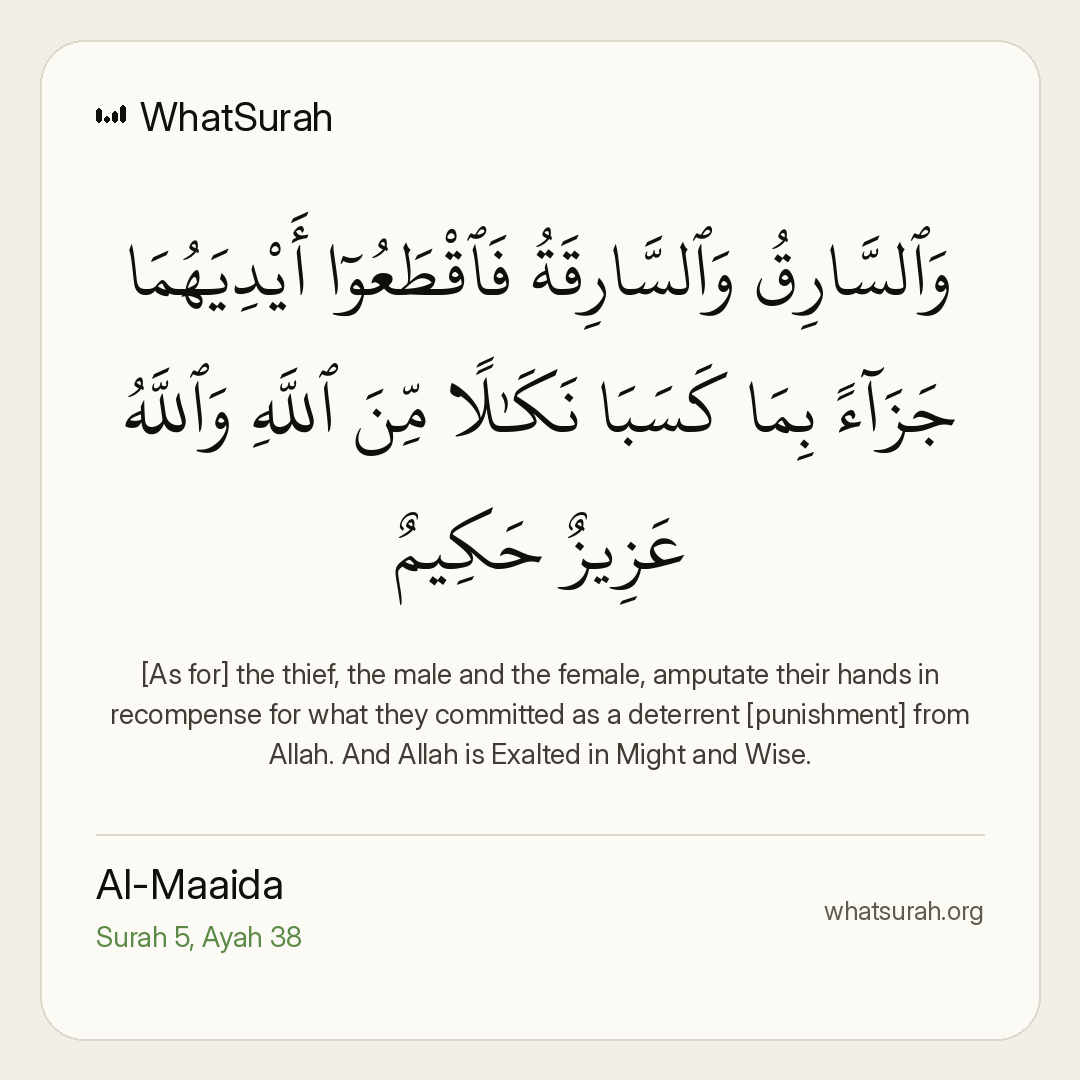 WhatSurah

وَٱلسَّارِقُ وَٱلسَّارِقَةُ فَٱقْطَعُوٓا۟ أَيْدِيَهُمَا جَزَآءًۢ بِمَا كَسَبَا نَكَٰلًا مِّنَ ٱللَّهِ وَٱللَّهُ عَزِيزٌ حَكِيمٌ

[As for] the thief, the male and the female, amputate their hands in recompense for what they committed as a deterrent [punishment] from Allah. And Allah is Exalted in Might and Wise.

Al-Maaida
Surah 5, Ayah 38

whatsurah.org